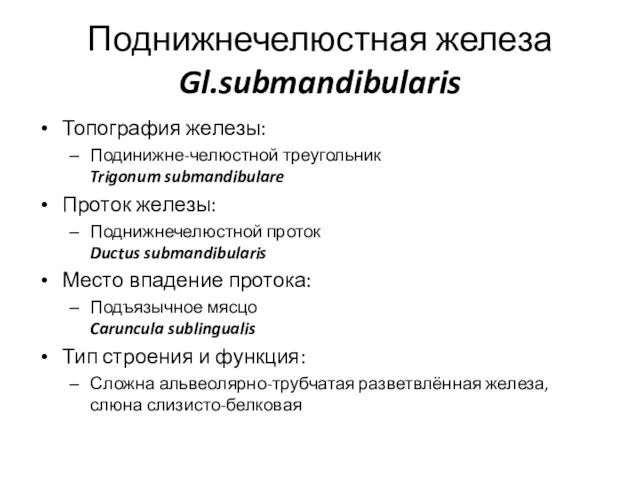 Поднижнечелюстная железа
Gl.submandibularis

• Топография железы:
– Подинижне-челюстной треугольник
Trigonum submandibulare
• Проток железы:
– Поднижнечелюстной проток
Ductus submandibularis
• Место впадение протока:
– Подъязычное мясцо
Caruncula sublingualis
• Тип строения и функция:
– Сложна альвеолярно-трубчатая разветвлённая железа, слюна слизисто-белковая